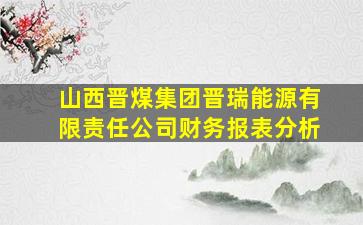 山西晋煤集团晋瑞能源有限责任公司财务报表分析